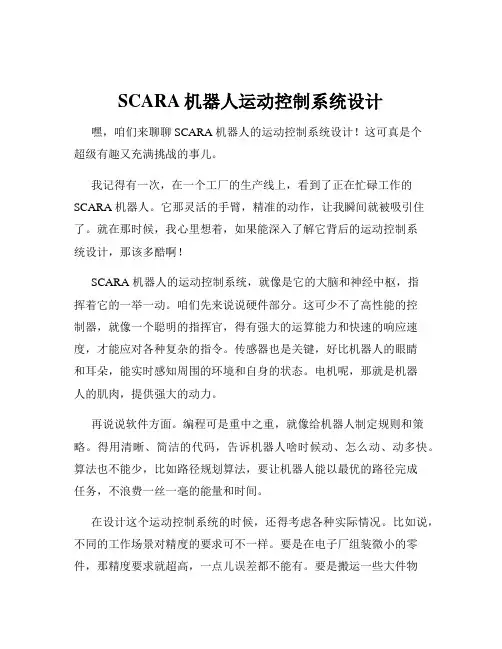 SCARA 机器人运动控制系统设计

嘿，咱们来聊聊 SCARA 机器人的运动控制系统设计！这可真是个超级有趣又充满挑战的事儿。

我记得有一次，在一个工厂的生产线上，看到了正在忙碌工作的 SCARA 机器人。它那灵活的手臂，精准的动作，让我瞬间就被吸引住了。就在那时候，我心里想着，如果能深入了解它背后的运动控制系统设计，那该多酷啊！

SCARA 机器人的运动控制系统，就像是它的大脑和神经中枢，指挥着它的一举一动。咱们先来说说硬件部分。这可少不了高性能的控制器，就像一个聪明的指挥官，得有强大的运算能力和快速的响应速度，才能应对各种复杂的指令。传感器也是关键，好比机器人的眼睛和耳朵，能实时感知周围的环境和自身的状态。电机呢，那就是机器人的肌肉，提供强大的动力。

再说说软件方面。编程可是重中之重，就像给机器人制定规则和策略。得用清晰、简洁的代码，告诉机器人啥时候动、怎么动、动多快。算法也不能少，比如路径规划算法，要让机器人能以最优的路径完成任务，不浪费一丝一毫的能量和时间。

在设计这个运动控制系统的时候，还得考虑各种实际情况。比如说，不同的工作场景对精度的要求可不一样。要是在电子厂组装微小的零件，那精度要求就超高，一点儿误差都不能有。要是搬运一些大件物